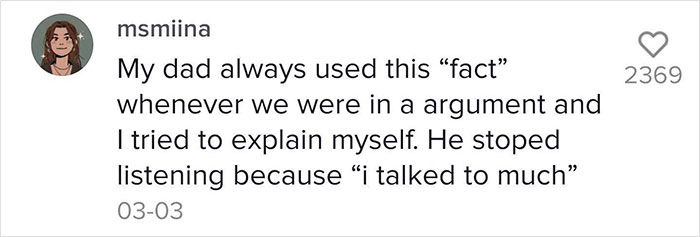 msmiina

My dad always used this “fact” whenever we were in a argument and I tried to explain myself. He stoped listening because “i talked to much”

03-03

2369